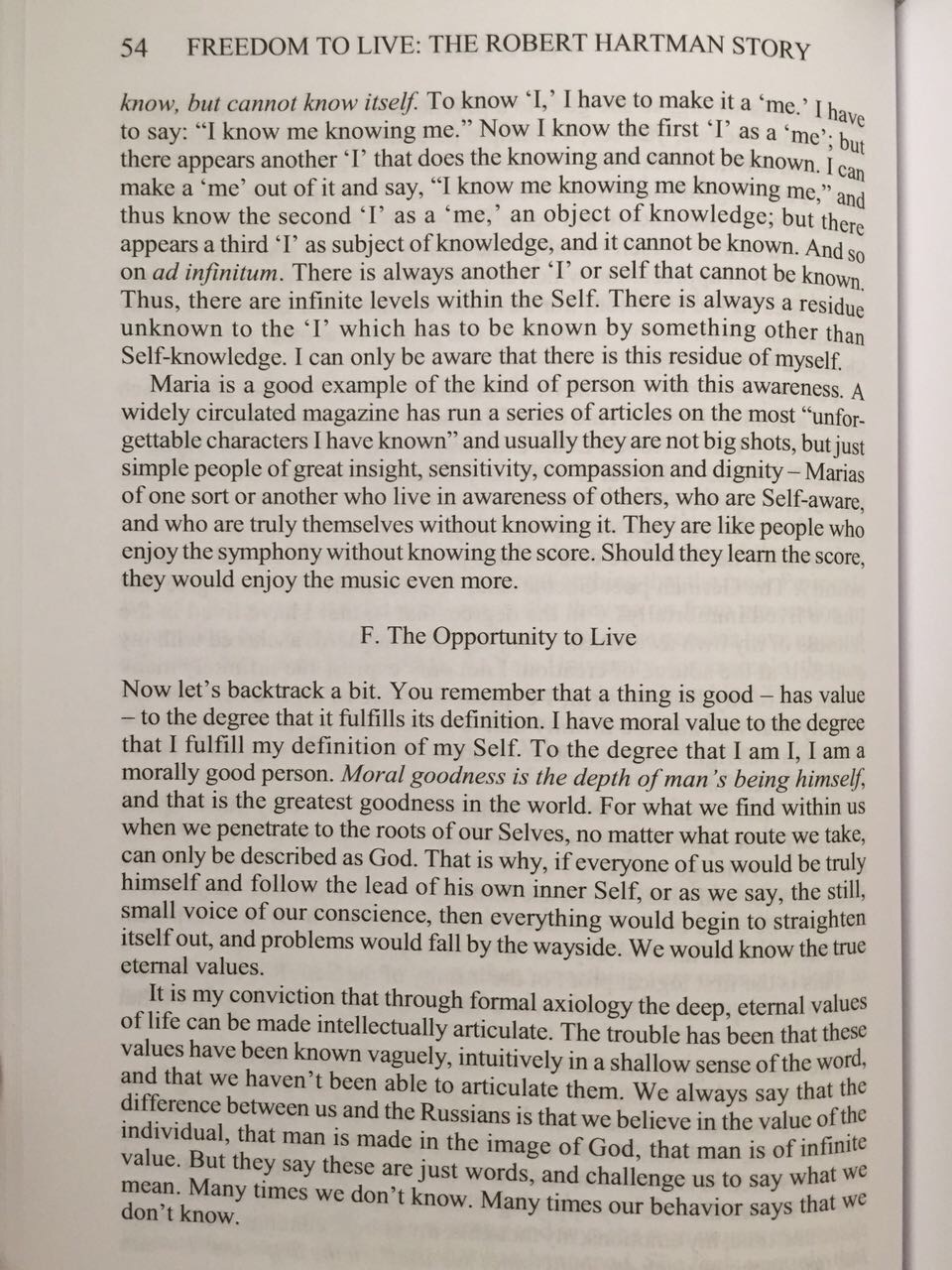 54 FREEDOM TO LIVE: THE ROBERT HARTMAN STORY

know, but cannot know itself. To know 'I,' I have to make it a 'me.' I have to say: "I know me knowing me." Now I know the first 'I' as a 'me'; but there appears another 'I' that does the knowing and cannot be known. I can make a 'me' out of it and say, "I know me knowing me knowing me," and thus know the second 'I' as a 'me,' an object of knowledge; but there appears a third 'I' as subject of knowledge, and it cannot be known. And so on ad infinitum. There is always another 'I' or self that cannot be known. Thus, there are infinite levels within the Self. There is always a residue unknown to the 'I' which has to be known by something other than Self-knowledge. I can only be aware that there is this residue of myself.

Maria is a good example of the kind of person with this awareness. A widely circulated magazine has run a series of articles on the most "unforgettable characters I have known" and usually they are not big shots, but just simple people of great insight, sensitivity, compassion and dignity – Marias of one sort or another who live in awareness of others, who are Self-aware, and who are truly themselves without knowing it. They are like people who enjoy the symphony without knowing the score. Should they learn the score, they would enjoy the music even more.

F. The Opportunity to Live

Now let's backtrack a bit. You remember that a thing is good – has value – to the degree that it fulfills its definition. I have moral value to the degree that I fulfill my definition of my Self. To the degree that I am I, I am a morally good person. Moral goodness is the depth of man's being himself, and that is the greatest goodness in the world. For what we find within us when we penetrate to the roots of our Selves, no matter what route we take, can only be described as God. That is why, if everyone of us would be truly himself and follow the lead of his own inner Self, or as we say, the still, small voice of our conscience, then everything would begin to straighten itself out, and problems would fall by the wayside. We would know the true eternal values.

It is my conviction that through formal axiology the deep, eternal values of life can be made intellectually articulate. The trouble has been that these values have been known vaguely, intuitively in a shallow sense of the word, and that we haven't been able to articulate them. We always say that the difference between us and the Russians is that we believe in the value of the individual, that man is made in the image of God, that man is of infinite value. But they say these are just words, and challenge us to say what we mean. Many times we don't know. Many times our behavior says that we don't know.